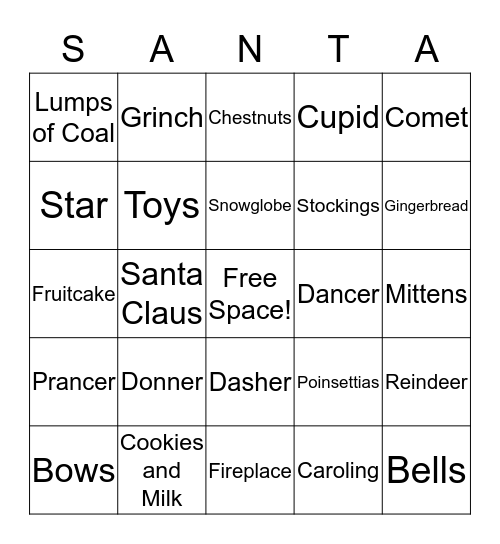 | S | A | N | T | A |
|---|---|---|---|---|
| Lumps of Coal | Grinch | Chestnuts | Cupid | Comet |
| Star | Toys | Snowglobe | Stockings | Gingerbread |
| Fruitcake | Santa Claus | Free Space! | Dancer | Mittens |
| Prancer | Donner | Dasher | Poinsettias | Reindeer |
| Bows | Cookies and Milk | Fireplace | Caroling | Bells |